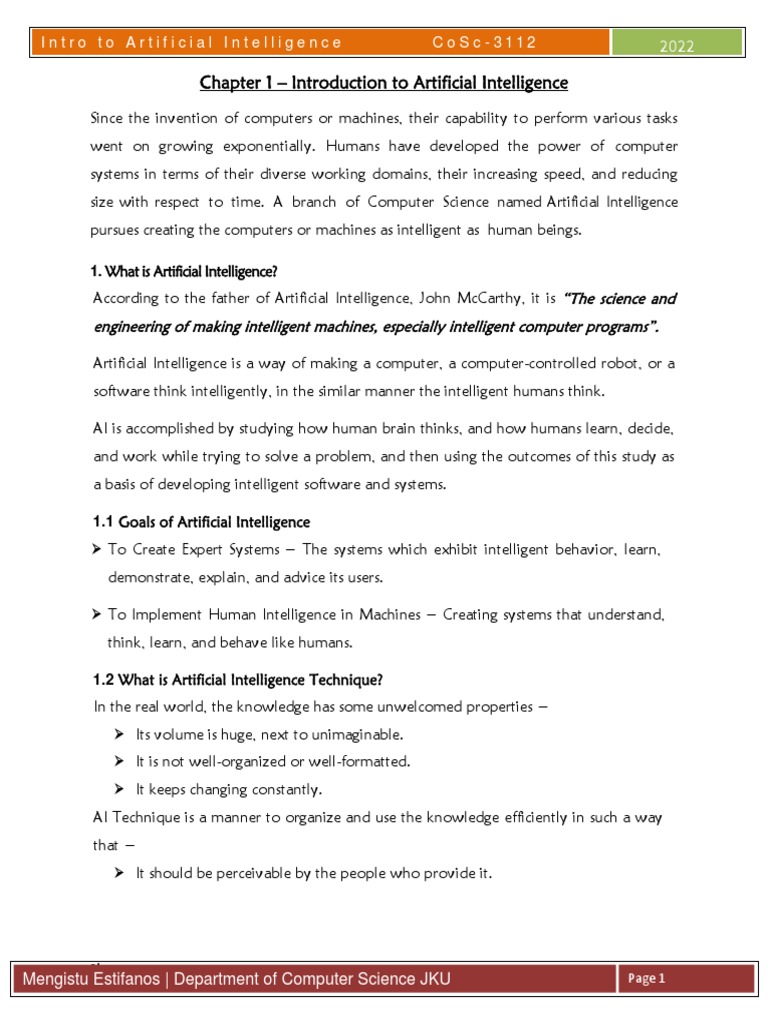 Intro to Artificial Intelligence CoSc-3112 2022

Chapter 1 – Introduction to Artificial Intelligence

Since the invention of computers or machines, their capability to perform various tasks went on growing exponentially. Humans have developed the power of computer systems in terms of their diverse working domains, their increasing speed, and reducing size with respect to time. A branch of Computer Science named Artificial Intelligence pursues creating the computers or machines as intelligent as human beings.

1. What is Artificial Intelligence?

According to the father of Artificial Intelligence, John McCarthy, it is "The science and engineering of making intelligent machines, especially intelligent computer programs".

Artificial Intelligence is a way of making a computer, a computer-controlled robot, or a software think intelligently, in the similar manner the intelligent humans think.

AI is accomplished by studying how human brain thinks, and how humans learn, decide, and work while trying to solve a problem, and then using the outcomes of this study as a basis of developing intelligent software and systems.

1.1 Goals of Artificial Intelligence

➤ To Create Expert Systems – The systems which exhibit intelligent behavior, learn, demonstrate, explain, and advice its users.

➤ To Implement Human Intelligence in Machines – Creating systems that understand, think, learn, and behave like humans.

1.2 What is Artificial Intelligence Technique?

In the real world, the knowledge has some unwelcomed properties –

➤ Its volume is huge, next to unimaginable.
➤ It is not well-organized or well-formatted.
➤ It keeps changing constantly.

AI Technique is a manner to organize and use the knowledge efficiently in such a way that –

➤ It should be perceivable by the people who provide it.

Mengistu Estifanos | Department of Computer Science JKU Page 1